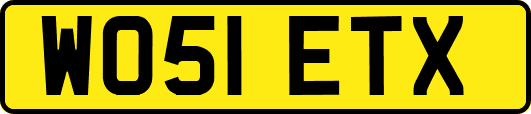 WO51 ETX